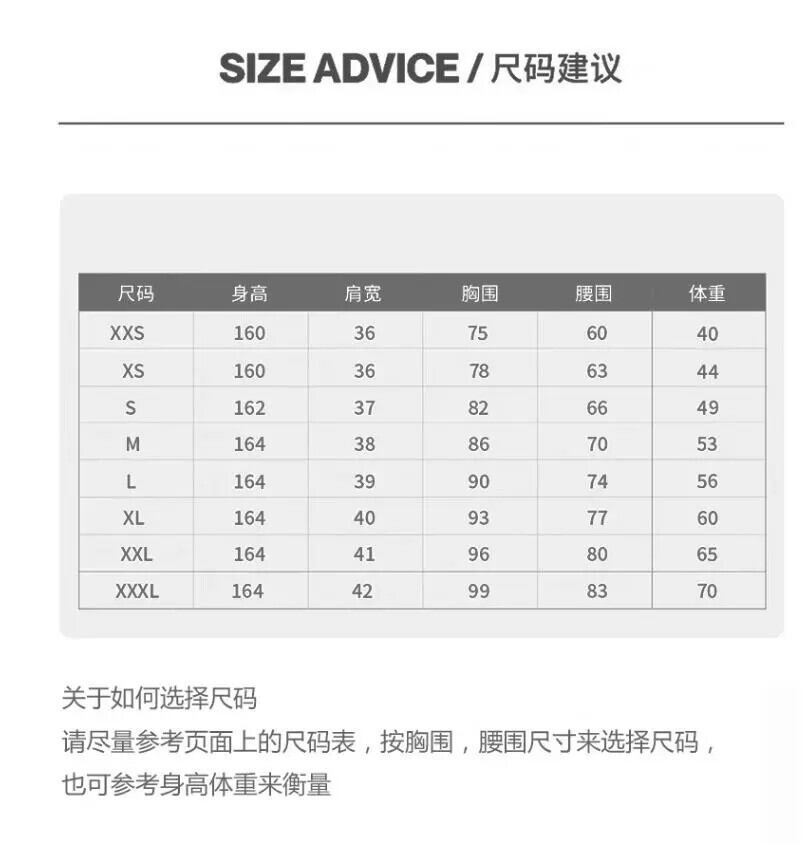 SIZE ADVICE / 尺码建议

| 尺码 | 身高 | 肩宽 | 胸围 | 腰围 | 体重 |
|---|---|---|---|---|---|
| XXS | 160 | 36 | 75 | 60 | 40 |
| XS | 160 | 36 | 78 | 63 | 44 |
| S | 162 | 37 | 82 | 66 | 49 |
| M | 164 | 38 | 86 | 70 | 53 |
| L | 164 | 39 | 90 | 74 | 56 |
| XL | 164 | 40 | 93 | 77 | 60 |
| XXL | 164 | 41 | 96 | 80 | 65 |
| XXXL | 164 | 42 | 99 | 83 | 70 |

关于如何选择尺码
请尽量参考页面上的尺码表，按胸围，腰围尺寸来选择尺码，也可参考身高体重来衡量